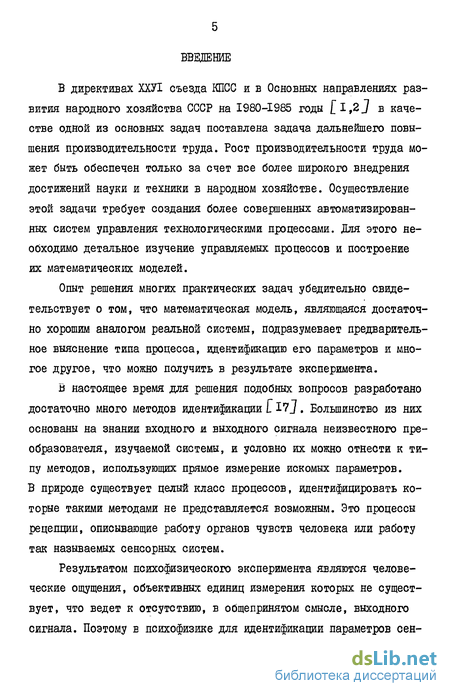 5

ВВЕДЕНИЕ

В директивах ХХУI съезда КПСС и в Основных направлениях развития народного хозяйства СССР на I980-I985 годы [I,2] в качестве одной из основных задач поставлена задача дальнейшего повышения производительности труда. Рост производительности труда может быть обеспечен только за счет все более широкого внедрения достижений науки и техники в народном хозяйстве. Осуществление этой задачи требует создания более совершенных автоматизированных систем управления технологическими процессами. Для этого необходимо детальное изучение управляемых процессов и построение их математических моделей.

Опыт решения многих практических задач убедительно свидетельствует о том, что математическая модель, являющаяся достаточно хорошим аналогом реальной системы, подразумевает предварительное выяснение типа процесса, идентификацию его параметров и многое другое, что можно получить в результате эксперимента.

В настоящее время для решения подобных вопросов разработано достаточно много методов идентификации [I7]. Большинство из них основаны на знании входного и выходного сигнала неизвестного преобразователя, изучаемой системы, и условно их можно отнести к типу методов, использующих прямое измерение искомых параметров. В природе существует целый класс процессов, идентифицировать которые такими методами не представляется возможным. Это процессы рецепции, описывающие работу органов чувств человека или работу так называемых сенсорных систем.

Результатом психофизического эксперимента являются человеческие ощущения, объективных единиц измерения которых не существует, что ведет к отсутствию, в общепринятом смысле, выходного сигнала. Поэтому в психофизике для идентификации параметров сен-

dsLib.net
библиотека диссертаций